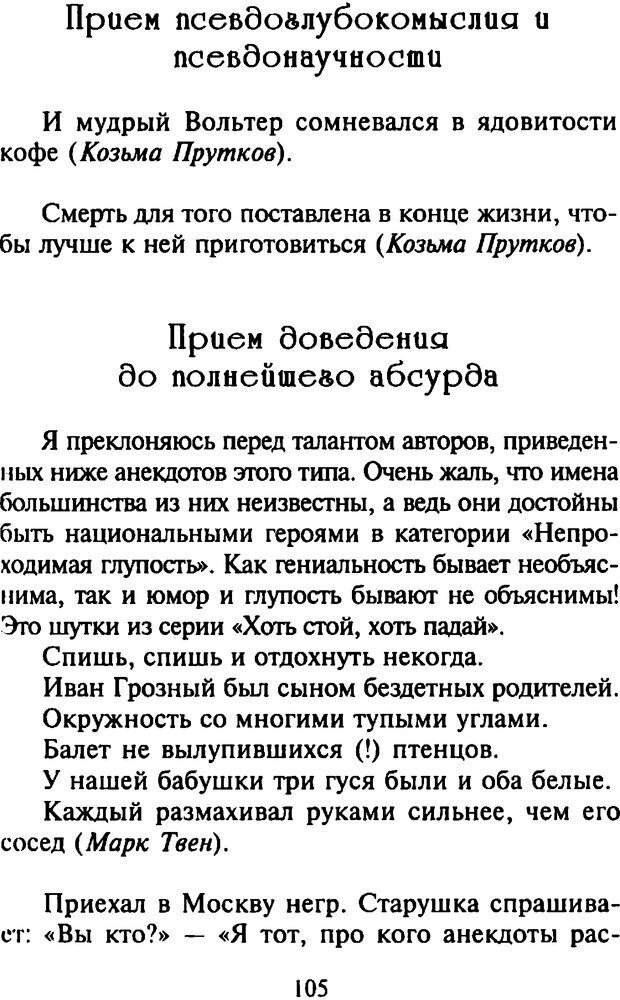 Прием псевдоглубокомыслия и псевдонаучности

И мудрый Вольтер сомневался в ядовитости кофе (Козьма Прутков).

Смерть для того поставлена в конце жизни, чтобы лучше к ней приготовиться (Козьма Прутков).

Прием доведения до полнейшего абсурда

Я преклоняюсь перед талантом авторов, приведенных ниже анекдотов этого типа. Очень жаль, что имена большинства из них неизвестны, а ведь они достойны быть национальными героями в категории «Непроходимая глупость». Как гениальность бывает необъяснима, так и юмор и глупость бывают не объяснимы! Это шутки из серии «Хоть стой, хоть падай».

Спишь, спишь и отдохнуть некогда.

Иван Грозный был сыном бездетных родителей.

Окружность со многими тупыми углами.

Балет не вылупившихся (!) птенцов.

У нашей бабушки три гуся были и оба белые.

Каждый размахивал руками сильнее, чем его сосед (Марк Твен).

Приехал в Москву негр. Старушка спрашивает: «Вы кто?» — «Я тот, про кого анекдоты рас-

105